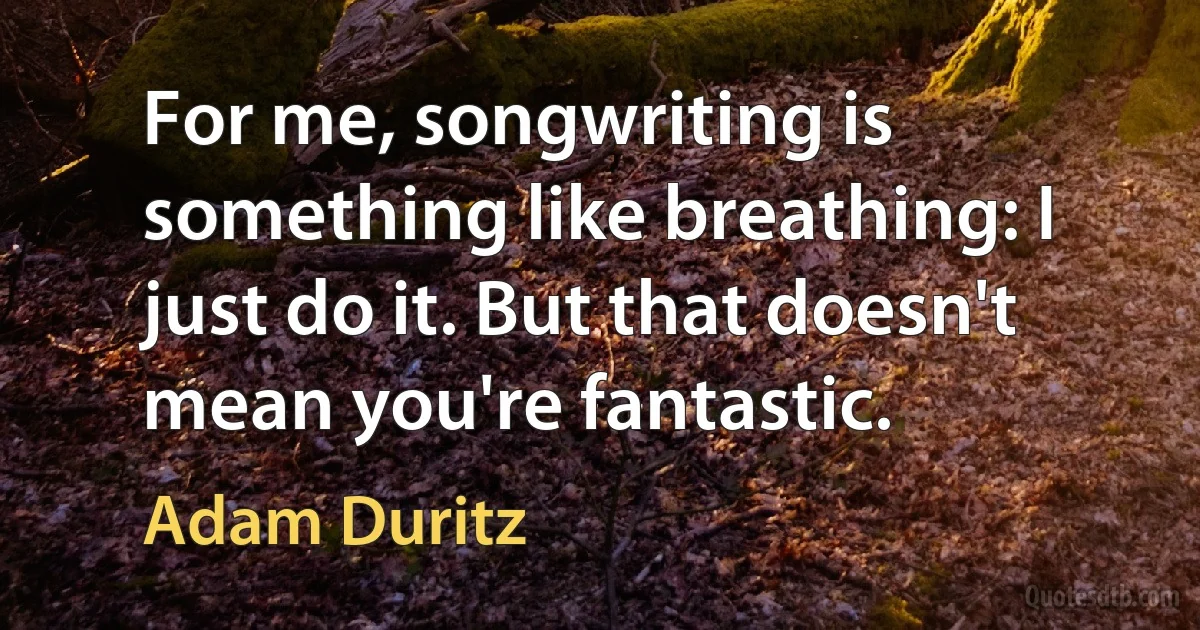 For me, songwriting is something like breathing: I just do it. But that doesn't mean you're fantastic.

Adam Duritz

Quotesdtb.com